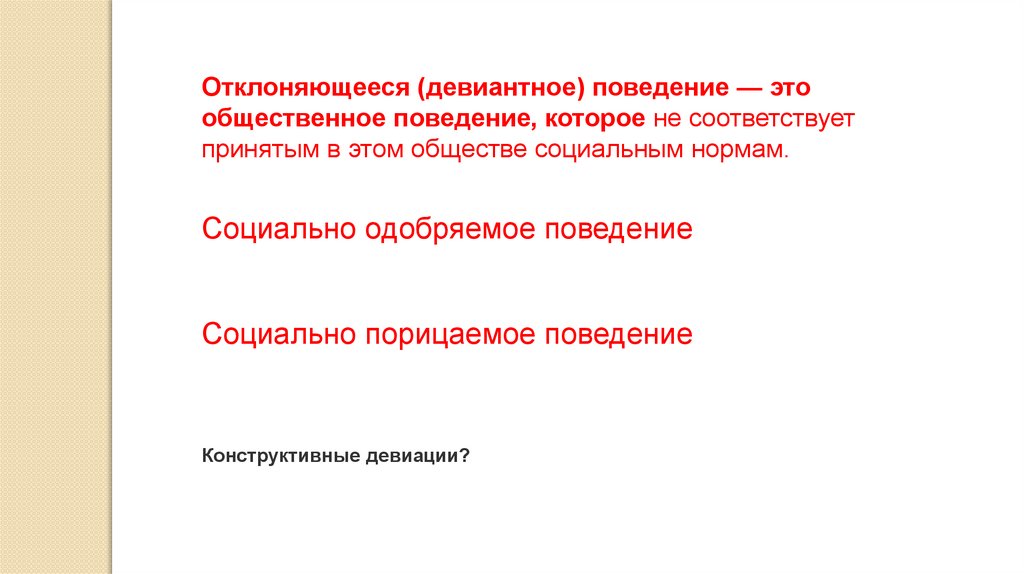 Отклоняющееся (девиантное) поведение — это общественное поведение, которое не соответствует принятым в этом обществе социальным нормам.

Социально одобряемое поведение

Социально порицаемое поведение

Конструктивные девиации?